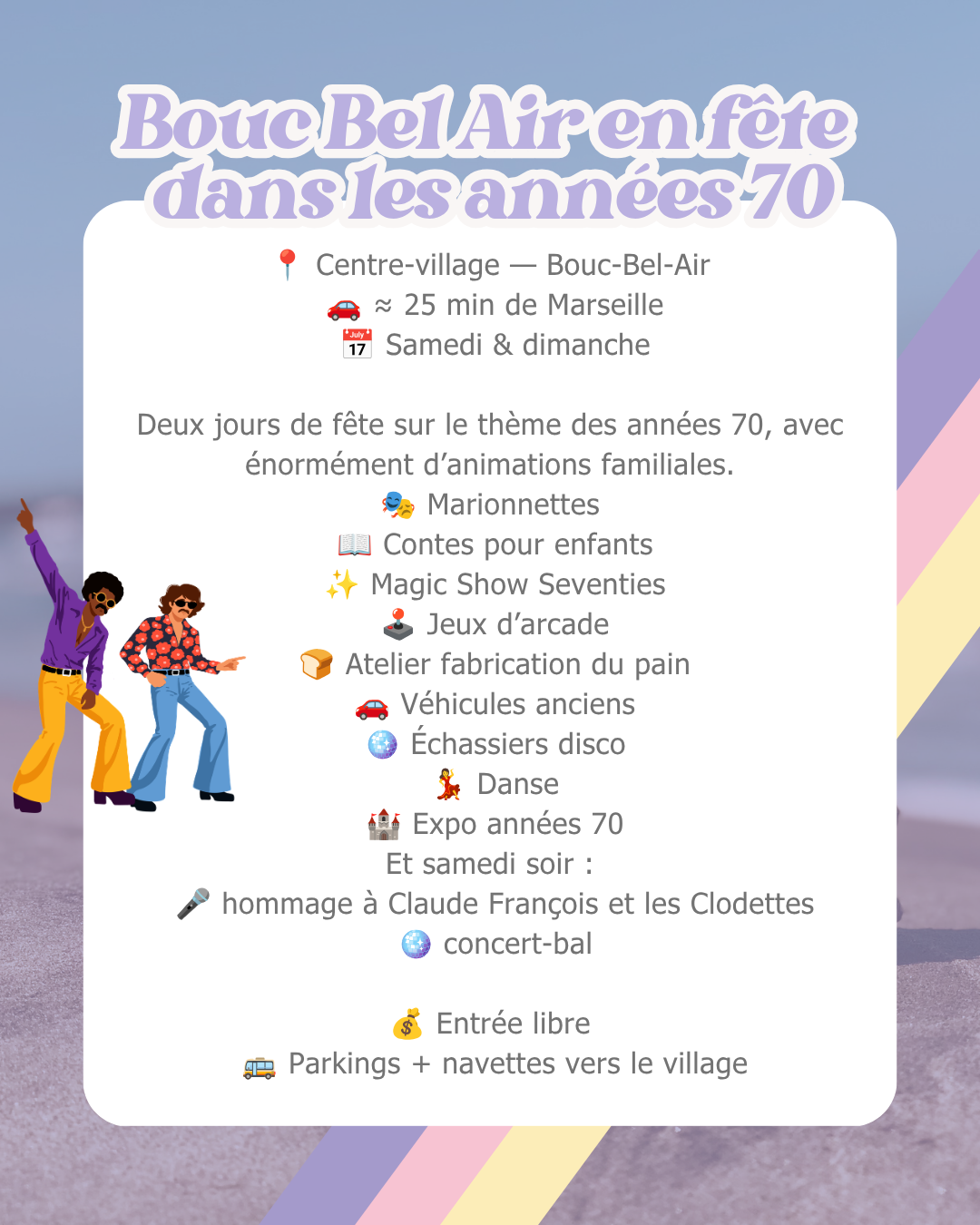 Bouc Bel Air en fête dans les années 70

📍 Centre-village — Bouc-Bel-Air
🚗 ≈ 25 min de Marseille
📅 Samedi & dimanche

Deux jours de fête sur le thème des années 70, avec énormément d'animations familiales.
🎭 Marionnettes
📖 Contes pour enfants
✨ Magic Show Seventies
🕹️ Jeux d'arcade
🍞 Atelier fabrication du pain
🚗 Véhicules anciens
🪩 Échassiers disco
💃 Danse
🏰 Expo années 70
Et samedi soir :
🎤 hommage à Claude François et les Clodettes
🪩 concert-bal

💰 Entrée libre
🚐 Parkings + navettes vers le village